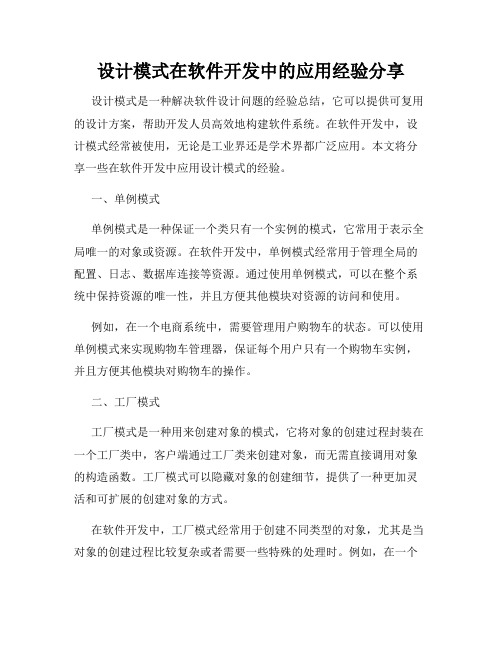 设计模式在软件开发中的应用经验分享

设计模式是一种解决软件设计问题的经验总结，它可以提供可复用的设计方案，帮助开发人员高效地构建软件系统。在软件开发中，设计模式经常被使用，无论是工业界还是学术界都广泛应用。本文将分享一些在软件开发中应用设计模式的经验。

一、单例模式

单例模式是一种保证一个类只有一个实例的模式，它常用于表示全局唯一的对象或资源。在软件开发中，单例模式经常用于管理全局的配置、日志、数据库连接等资源。通过使用单例模式，可以在整个系统中保持资源的唯一性，并且方便其他模块对资源的访问和使用。

例如，在一个电商系统中，需要管理用户购物车的状态。可以使用单例模式来实现购物车管理器，保证每个用户只有一个购物车实例，并且方便其他模块对购物车的操作。

二、工厂模式

工厂模式是一种用来创建对象的模式，它将对象的创建过程封装在一个工厂类中，客户端通过工厂类来创建对象，而无需直接调用对象的构造函数。工厂模式可以隐藏对象的创建细节，提供了一种更加灵活和可扩展的创建对象的方式。

在软件开发中，工厂模式经常用于创建不同类型的对象，尤其是当对象的创建过程比较复杂或者需要一些特殊的处理时。例如，在一个